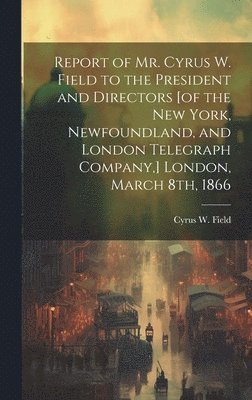 Report of Mr. Cyrus W. Field to the President and Directors [of the New York, Newfoundland, and London Telegraph Company,] London, March 8th, 1866

Cyrus W. Field